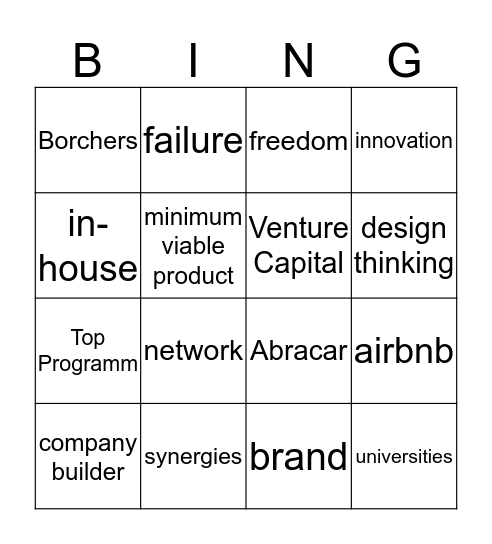 | B | I | N | G |
|---|---|---|---|
| Borchers | failure | freedom | innovation |
| in-house | minimum viable product | Venture Capital | design thinking |
| Top Programm | network | Abracar | airbnb |
| company builder | synergies | brand | universities |